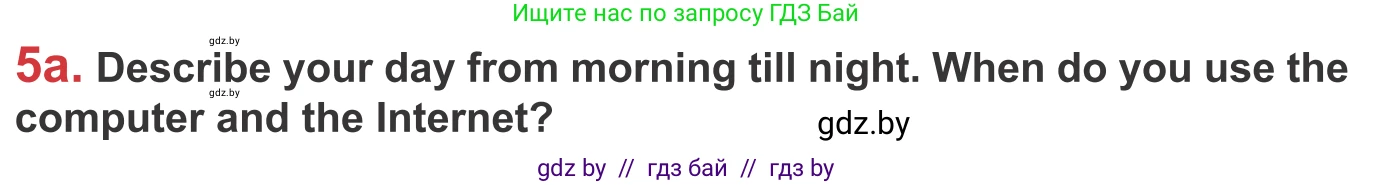 Ищите нас по запросу ГДЗ Бай

gdz.by

5a. Describe your day from morning till night. When do you use the computer and the Internet?

gdz.by

gdz.by

gdz by // гдз бай // гдз by